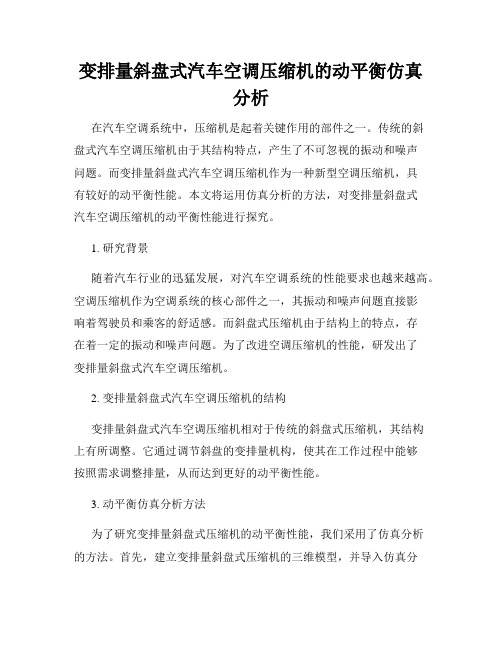 变排量斜盘式汽车空调压缩机的动平衡仿真分析

在汽车空调系统中，压缩机是起着关键作用的部件之一。传统的斜盘式汽车空调压缩机由于其结构特点，产生了不可忽视的振动和噪声问题。而变排量斜盘式汽车空调压缩机作为一种新型空调压缩机，具有较好的动平衡性能。本文将运用仿真分析的方法，对变排量斜盘式汽车空调压缩机的动平衡性能进行探究。

1. 研究背景

随着汽车行业的迅猛发展，对汽车空调系统的性能要求也越来越高。空调压缩机作为空调系统的核心部件之一，其振动和噪声问题直接影响着驾驶员和乘客的舒适感。而斜盘式压缩机由于结构上的特点，存在着一定的振动和噪声问题。为了改进空调压缩机的性能，研发出了变排量斜盘式汽车空调压缩机。

2. 变排量斜盘式汽车空调压缩机的结构

变排量斜盘式汽车空调压缩机相对于传统的斜盘式压缩机，其结构上有所调整。它通过调节斜盘的变排量机构，使其在工作过程中能够按照需求调整排量，从而达到更好的动平衡性能。

3. 动平衡仿真分析方法

为了研究变排量斜盘式压缩机的动平衡性能，我们采用了仿真分析的方法。首先，建立变排量斜盘式压缩机的三维模型，并导入仿真分